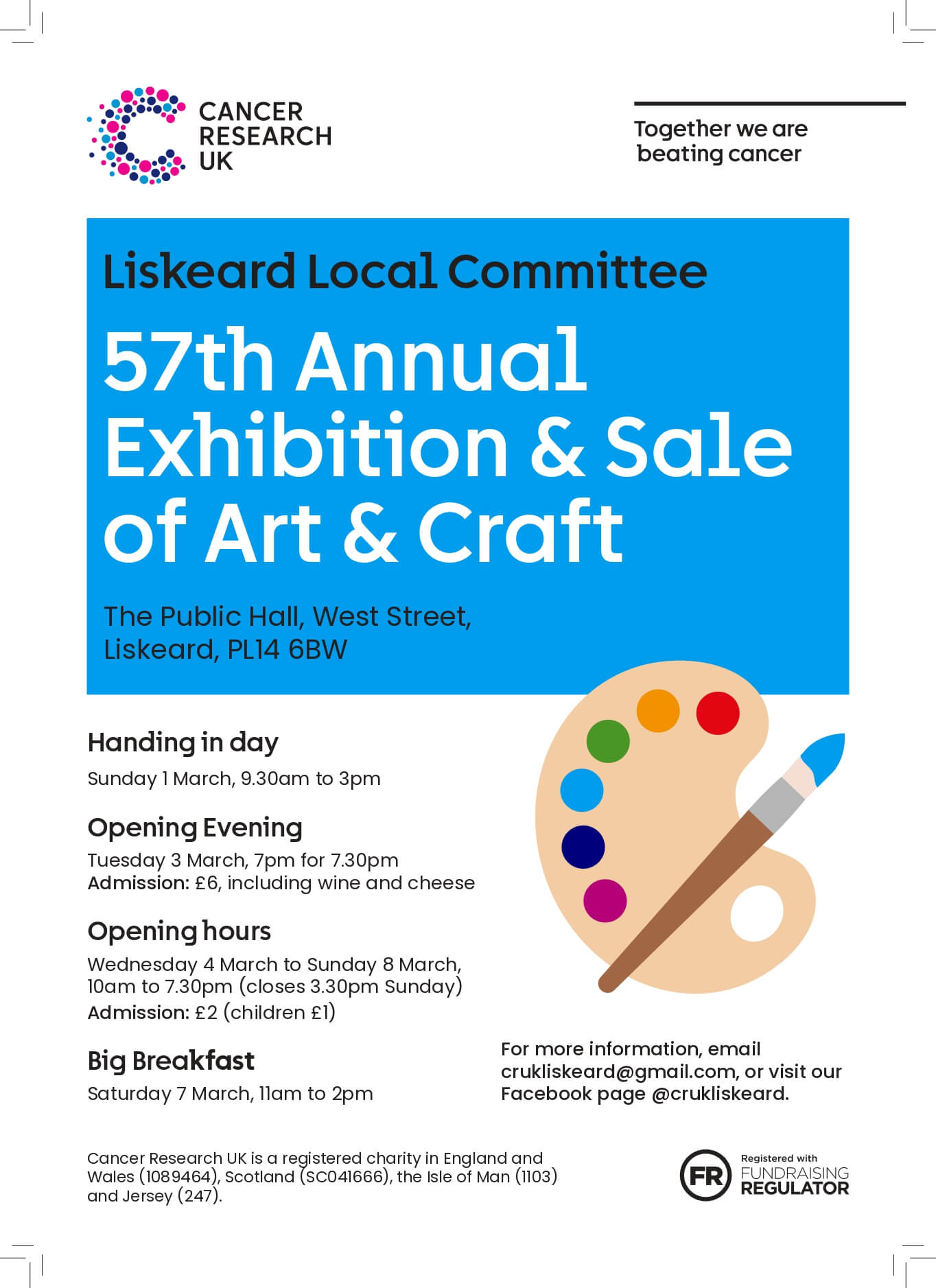 CANCER RESEARCH UK

Together we are beating cancer

Liskeard Local Committee

57th Annual Exhibition & Sale of Art & Craft

The Public Hall, West Street, Liskeard, PL14 6BW

Handing in day

Sunday 1 March, 9.30am to 3pm

Opening Evening

Tuesday 3 March, 7pm for 7.30pm
Admission: £6, including wine and cheese

Opening hours

Wednesday 4 March to Sunday 8 March, 10am to 7.30pm (closes 3.30pm Sunday)
Admission: £2 (children £1)

Big Breakfast

Saturday 7 March, 11am to 2pm

For more information, email crukliskeard@gmail.com, or visit our Facebook page @crukliskeard.

Cancer Research UK is a registered charity in England and Wales (1089464), Scotland (SC041666), the Isle of Man (1103) and Jersey (247).

FR Registered with FUNDRAISING REGULATOR